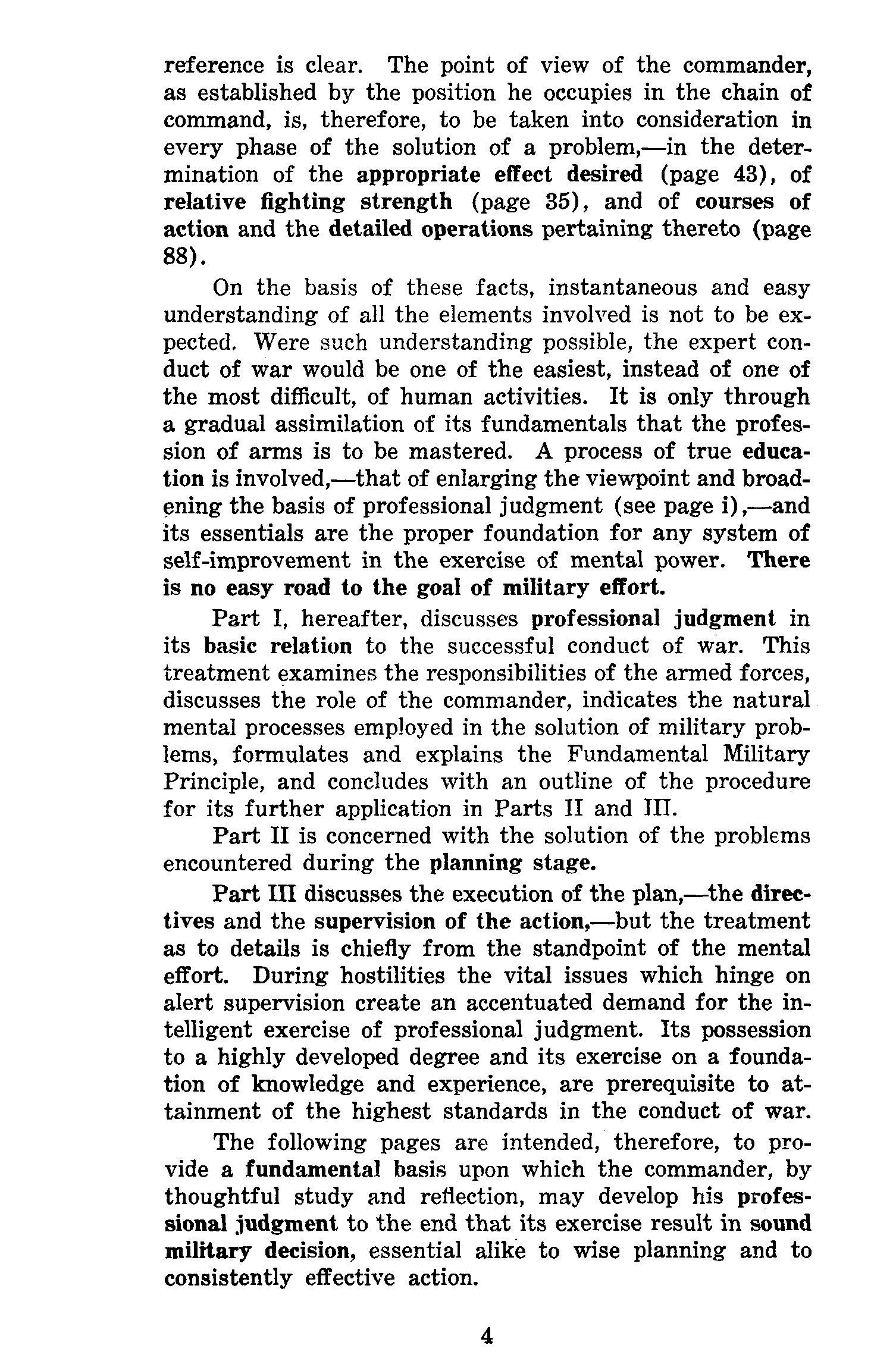 reference is clear. The point of view of the commander, as established by the position he occupies in the chain of command, is, therefore, to be taken into consideration in every phase of the solution of a problem,—in the determination of the appropriate effect desired (page 43), of relative fighting strength (page 35), and of courses of action and the detailed operations pertaining thereto (page 88).

On the basis of these facts, instantaneous and easy understanding of all the elements involved is not to be expected. Were such understanding possible, the expert conduct of war would be one of the easiest, instead of one of the most difficult, of human activities. It is only through a gradual assimilation of its fundamentals that the profession of arms is to be mastered. A process of true education is involved,—that of enlarging the viewpoint and broadening the basis of professional judgment (see page i),—and its essentials are the proper foundation for any system of self-improvement in the exercise of mental power. There is no easy road to the goal of military effort.

Part I, hereafter, discusses professional judgment in its basic relation to the successful conduct of war. This treatment examines the responsibilities of the armed forces, discusses the role of the commander, indicates the natural mental processes employed in the solution of military problems, formulates and explains the Fundamental Military Principle, and concludes with an outline of the procedure for its further application in Parts II and III.

Part II is concerned with the solution of the problems encountered during the planning stage.

Part III discusses the execution of the plan,—the directives and the supervision of the action,—but the treatment as to details is chiefly from the standpoint of the mental effort. During hostilities the vital issues which hinge on alert supervision create an accentuated demand for the intelligent exercise of professional judgment. Its possession to a highly developed degree and its exercise on a foundation of knowledge and experience, are prerequisite to attainment of the highest standards in the conduct of war.

The following pages are intended, therefore, to provide a fundamental basis upon which the commander, by thoughtful study and reflection, may develop his professional judgment to the end that its exercise result in sound military decision, essential alike to wise planning and to consistently effective action.

4